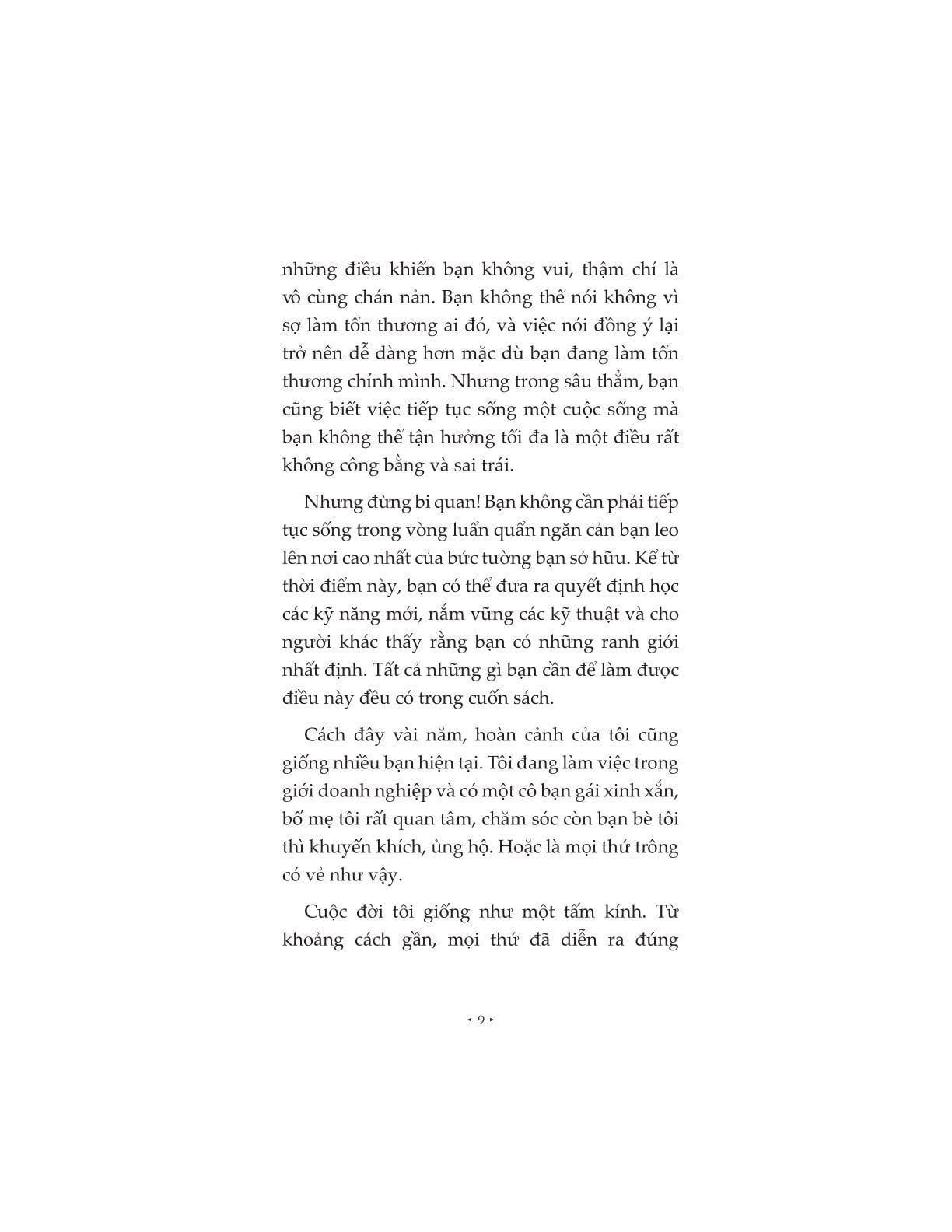 những điều khiến bạn không vui, thậm chí là vô cùng chán nản. Bạn không thể nói không vì sợ làm tổn thương ai đó, và việc nói đồng ý lại trở nên dễ dàng hơn mặc dù bạn đang làm tổn thương chính mình. Nhưng trong sâu thẳm, bạn cũng biết việc tiếp tục sống một cuộc sống mà bạn không thể tận hưởng tối đa là một điều rất không công bằng và sai trái.

Nhưng đừng bi quan! Bạn không cần phải tiếp tục sống trong vòng luẩn quẩn ngăn cản bạn leo lên nơi cao nhất của bức tường bạn sở hữu. Kể từ thời điểm này, bạn có thể đưa ra quyết định học các kỹ năng mới, nắm vững các kỹ thuật và cho người khác thấy rằng bạn có những ranh giới nhất định. Tất cả những gì bạn cần để làm được điều này đều có trong cuốn sách.

Cách đây vài năm, hoàn cảnh của tôi cũng giống nhiều bạn hiện tại. Tôi đang làm việc trong giới doanh nghiệp và có một cô bạn gái xinh xắn, bố mẹ tôi rất quan tâm, chăm sóc còn bạn bè tôi thì khuyến khích, ủng hộ. Hoặc là mọi thứ trông có vẻ như vậy.

Cuộc đời tôi giống như một tấm kính. Từ khoảng cách gần, mọi thứ đã diễn ra đúng

◂ 9 ▸